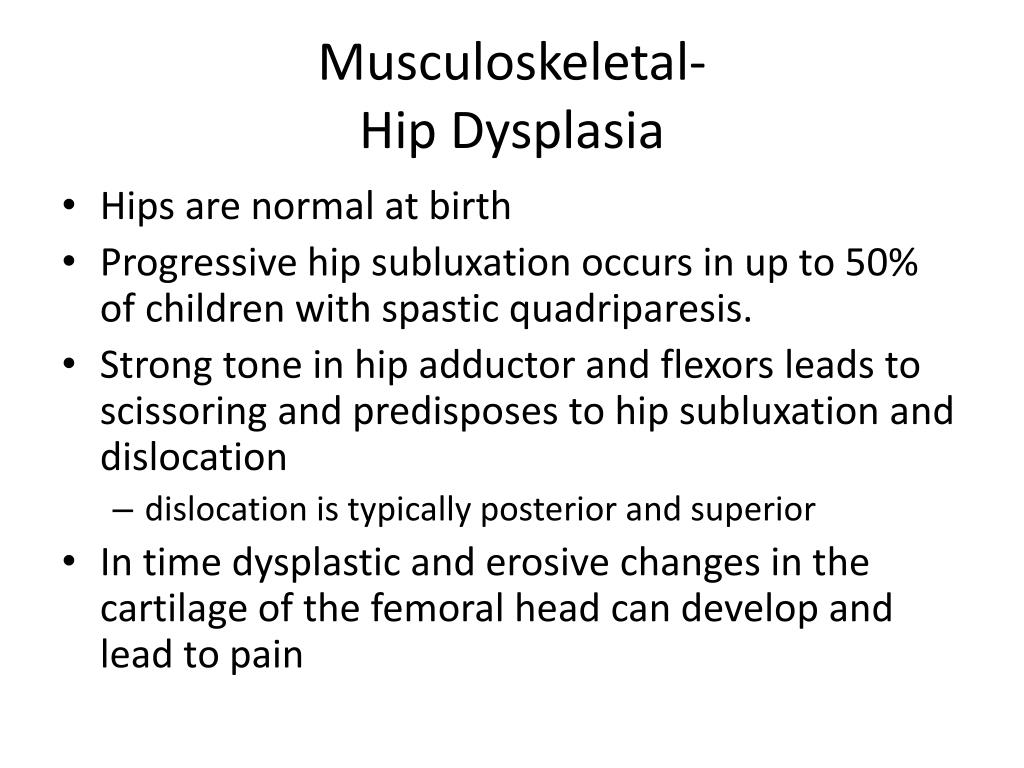 Musculoskeletal-
Hip Dysplasia

• Hips are normal at birth
• Progressive hip subluxation occurs in up to 50% of children with spastic quadriparesis.
• Strong tone in hip adductor and flexors leads to scissoring and predisposes to hip subluxation and dislocation
  – dislocation is typically posterior and superior
• In time dysplastic and erosive changes in the cartilage of the femoral head can develop and lead to pain